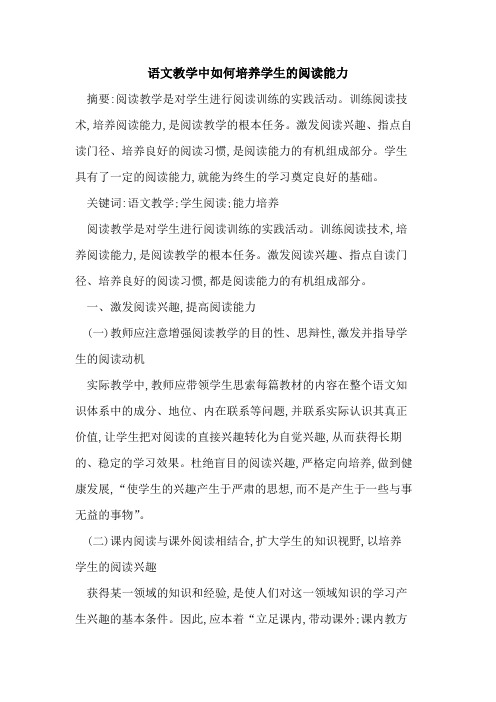 语文教学中如何培养学生的阅读能力

摘要:阅读教学是对学生进行阅读训练的实践活动。训练阅读技术,培养阅读能力,是阅读教学的根本任务。激发阅读兴趣、指点自读门径、培养良好的阅读习惯,是阅读能力的有机组成部分。学生具有了一定的阅读能力,就能为终生的学习奠定良好的基础。

关键词:语文教学;学生阅读;能力培养

阅读教学是对学生进行阅读训练的实践活动。训练阅读技术,培养阅读能力,是阅读教学的根本任务。激发阅读兴趣、指点自读门径、培养良好的阅读习惯,都是阅读能力的有机组成部分。

一、激发阅读兴趣,提高阅读能力

(一)教师应注意增强阅读教学的目的性、思辩性,激发并指导学生的阅读动机

实际教学中,教师应带领学生思索每篇教材的内容在整个语文知识体系中的成分、地位、内在联系等问题,并联系实际认识其真正价值,让学生把对阅读的直接兴趣转化为自觉兴趣,从而获得长期的、稳定的学习效果。杜绝盲目的阅读兴趣,严格定向培养,做到健康发展,“使学生的兴趣产生于严肃的思想,而不是产生于一些与事无益的事物”。

(二)课内阅读与课外阅读相结合,扩大学生的知识视野,以培养学生的阅读兴趣

获得某一领域的知识和经验,是使人们对这一领域知识的学习产生兴趣的基本条件。因此,应本着“立足课内,带动课外;课内教方